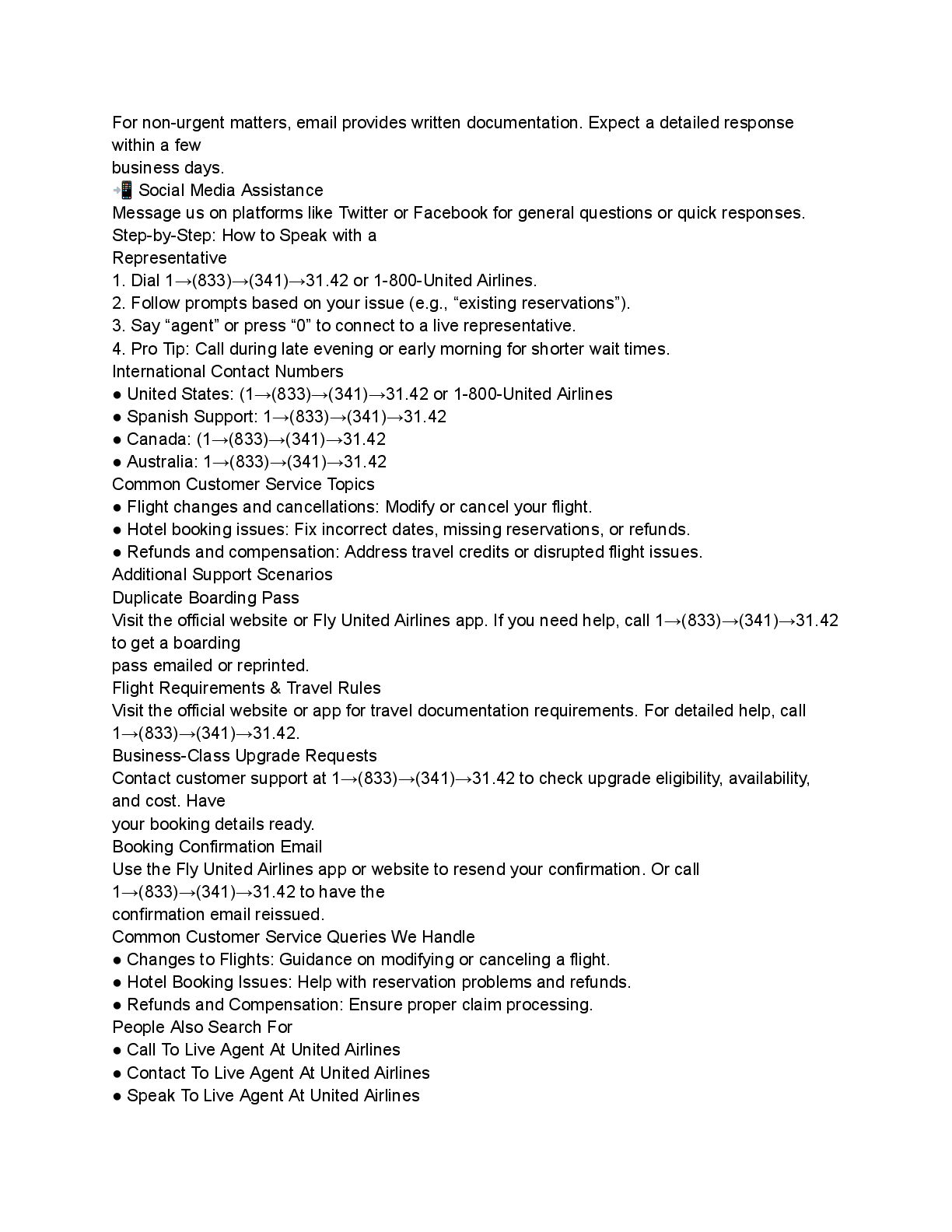 For non-urgent matters, email provides written documentation. Expect a detailed response within a few business days.

📲 Social Media Assistance

Message us on platforms like Twitter or Facebook for general questions or quick responses.

Step-by-Step: How to Speak with a Representative

1. Dial 1→(833)→(341)→31.42 or 1-800-United Airlines.
2. Follow prompts based on your issue (e.g., “existing reservations”).
3. Say “agent” or press “0” to connect to a live representative.
4. Pro Tip: Call during late evening or early morning for shorter wait times.

International Contact Numbers

● United States: (1→(833)→(341)→31.42 or 1-800-United Airlines
● Spanish Support: 1→(833)→(341)→31.42
● Canada: (1→(833)→(341)→31.42
● Australia: 1→(833)→(341)→31.42

Common Customer Service Topics

● Flight changes and cancellations: Modify or cancel your flight.
● Hotel booking issues: Fix incorrect dates, missing reservations, or refunds.
● Refunds and compensation: Address travel credits or disrupted flight issues.

Additional Support Scenarios

Duplicate Boarding Pass

Visit the official website or Fly United Airlines app. If you need help, call 1→(833)→(341)→31.42 to get a boarding pass emailed or reprinted.

Flight Requirements & Travel Rules

Visit the official website or app for travel documentation requirements. For detailed help, call 1→(833)→(341)→31.42.

Business-Class Upgrade Requests

Contact customer support at 1→(833)→(341)→31.42 to check upgrade eligibility, availability, and cost. Have your booking details ready.

Booking Confirmation Email

Use the Fly United Airlines app or website to resend your confirmation. Or call 1→(833)→(341)→31.42 to have the confirmation email reissued.

Common Customer Service Queries We Handle

● Changes to Flights: Guidance on modifying or canceling a flight.
● Hotel Booking Issues: Help with reservation problems and refunds.
● Refunds and Compensation: Ensure proper claim processing.

People Also Search For

● Call To Live Agent At United Airlines
● Contact To Live Agent At United Airlines
● Speak To Live Agent At United Airlines